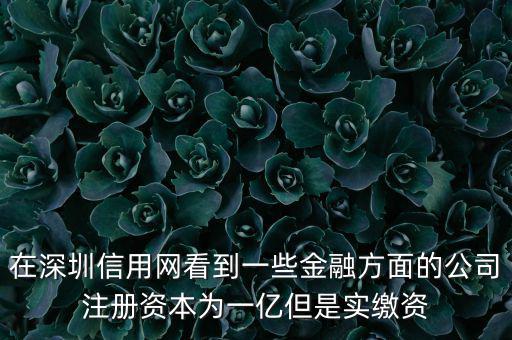 在深圳信用网看到一些金融方面的公司注册资本为一亿但是实缴资